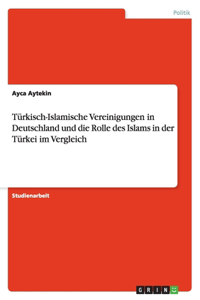 Politik

Ayca Aytekin

Türkisch-Islamische Vereinigungen in Deutschland und die Rolle des Islams in der Türkei im Vergleich

Studienarbeit

GRIN